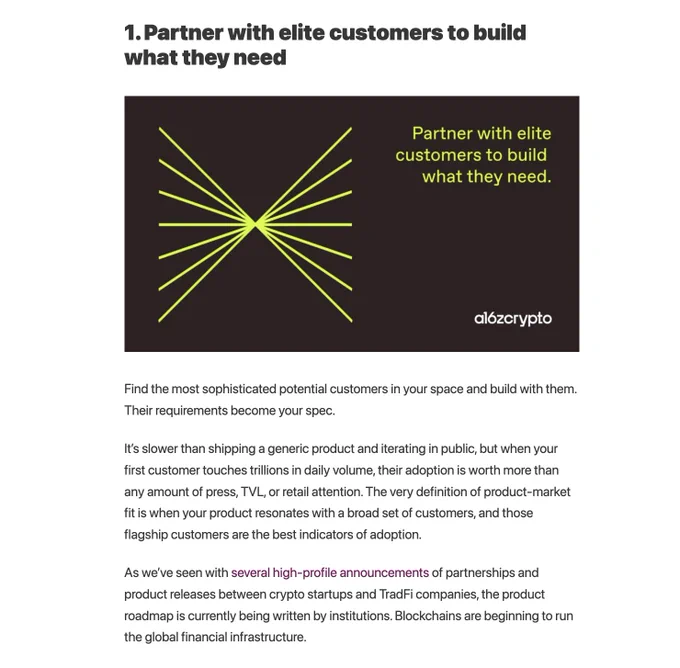 1. Partner with elite customers to build what they need

Partner with elite customers to build what they need.

a16zcrypto

Find the most sophisticated potential customers in your space and build with them. Their requirements become your spec.

It's slower than shipping a generic product and iterating in public, but when your first customer touches trillions in daily volume, their adoption is worth more than any amount of press, TVL, or retail attention. The very definition of product-market fit is when your product resonates with a broad set of customers, and those flagship customers are the best indicators of adoption.

As we've seen with several high-profile announcements of partnerships and product releases between crypto startups and TradFi companies, the product roadmap is currently being written by institutions. Blockchains are beginning to run the global financial infrastructure.